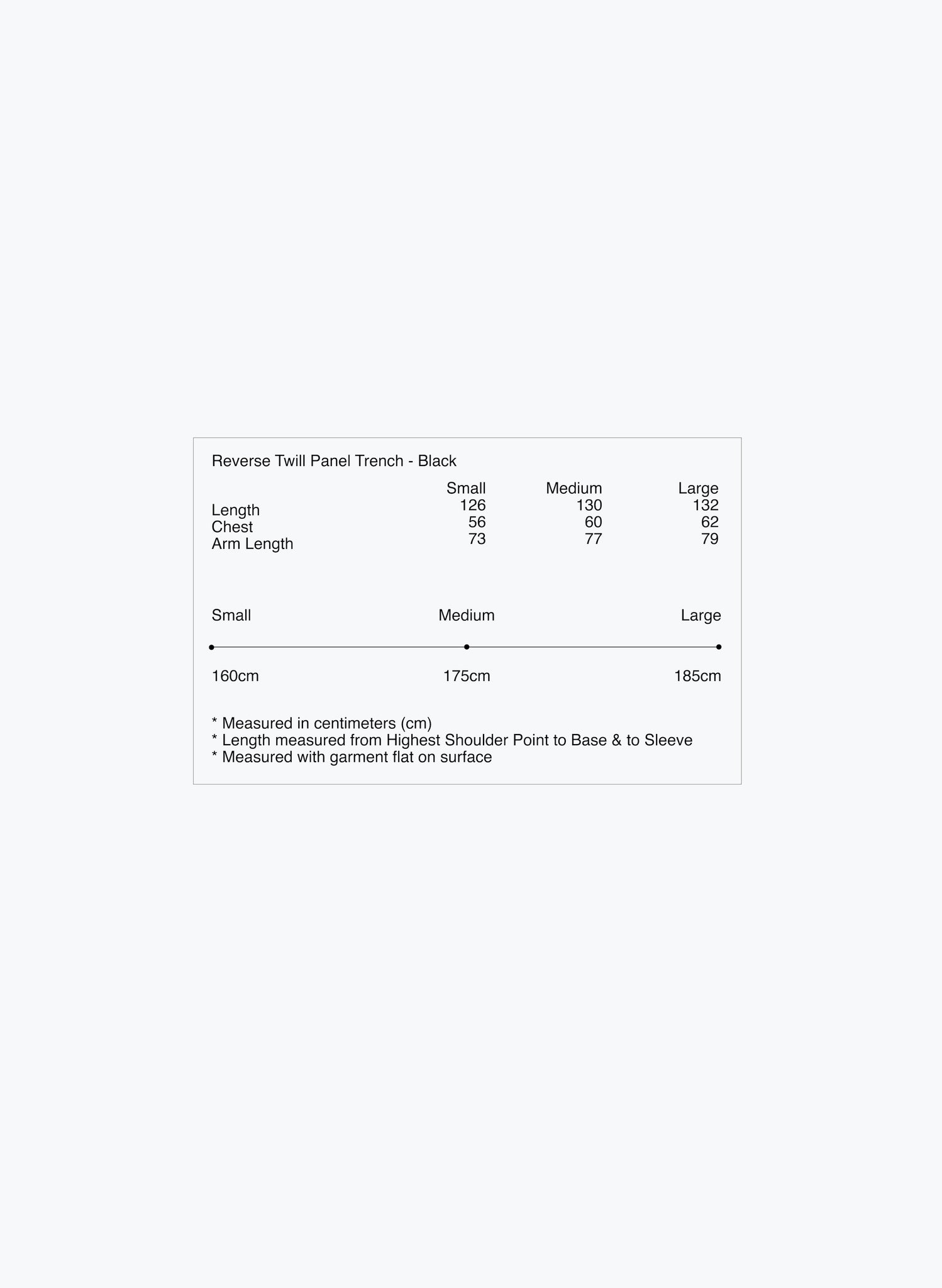 Reverse Twill Panel Trench - Black

| | Small | Medium | Large |
|---|---|---|---|
| Length | 126 | 130 | 132 |
| Chest | 56 | 60 | 62 |
| Arm Length | 73 | 77 | 79 |

Small Medium Large

160cm 175cm 185cm

* Measured in centimeters (cm)
* Length measured from Highest Shoulder Point to Base & to Sleeve
* Measured with garment flat on surface